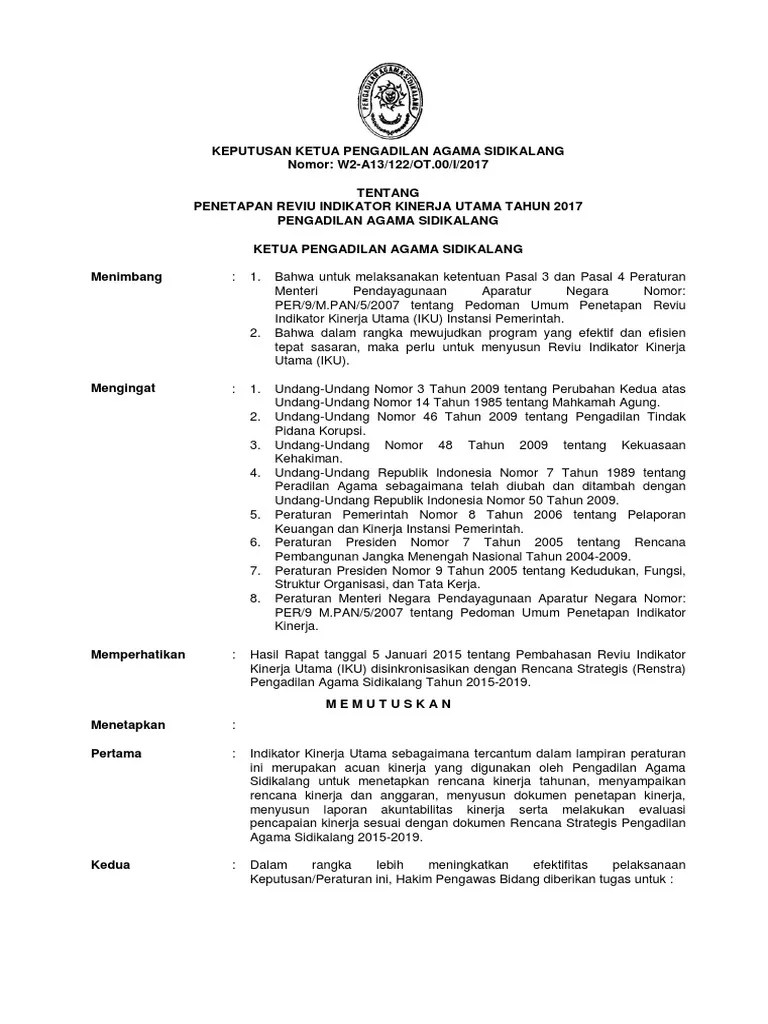 PENGADILAN AGAMA SIDIKALANG

KEPUTUSAN KETUA PENGADILAN AGAMA SIDIKALANG
Nomor: W2-A13/122/OT.00/I/2017

TENTANG
PENETAPAN REVIU INDIKATOR KINERJA UTAMA TAHUN 2017
PENGADILAN AGAMA SIDIKALANG

KETUA PENGADILAN AGAMA SIDIKALANG

Menimbang : 1. Bahwa untuk melaksanakan ketentuan Pasal 3 dan Pasal 4 Peraturan Menteri Pendayagunaan Aparatur Negara Nomor: PER/9/M.PAN/5/2007 tentang Pedoman Umum Penetapan Reviu Indikator Kinerja Utama (IKU) Instansi Pemerintah.
2. Bahwa dalam rangka mewujudkan program yang efektif dan efisien tepat sasaran, maka perlu untuk menyusun Reviu Indikator Kinerja Utama (IKU).

Mengingat : 1. Undang-Undang Nomor 3 Tahun 2009 tentang Perubahan Kedua atas Undang-Undang Nomor 14 Tahun 1985 tentang Mahkamah Agung.
2. Undang-Undang Nomor 46 Tahun 2009 tentang Pengadilan Tindak Pidana Korupsi.
3. Undang-Undang Nomor 48 Tahun 2009 tentang Kekuasaan Kehakiman.
4. Undang-Undang Republik Indonesia Nomor 7 Tahun 1989 tentang Peradilan Agama sebagaimana telah diubah dan ditambah dengan Undang-Undang Republik Indonesia Nomor 50 Tahun 2009.
5. Peraturan Pemerintah Nomor 8 Tahun 2006 tentang Pelaporan Keuangan dan Kinerja Instansi Pemerintah.
6. Peraturan Presiden Nomor 7 Tahun 2005 tentang Rencana Pembangunan Jangka Menengah Nasional Tahun 2004-2009.
7. Peraturan Presiden Nomor 9 Tahun 2005 tentang Kedudukan, Fungsi, Struktur Organisasi, dan Tata Kerja.
8. Peraturan Menteri Negara Pendayagunaan Aparatur Negara Nomor: PER/9 M.PAN/5/2007 tentang Pedoman Umum Penetapan Indikator Kinerja.

Memperhatikan : Hasil Rapat tanggal 5 Januari 2015 tentang Pembahasan Reviu Indikator Kinerja Utama (IKU) disinkronisasikan dengan Rencana Strategis (Renstra) Pengadilan Agama Sidikalang Tahun 2015-2019.

M E M U T U S K A N

Menetapkan :

Pertama : Indikator Kinerja Utama sebagaimana tercantum dalam lampiran peraturan ini merupakan acuan kinerja yang digunakan oleh Pengadilan Agama Sidikalang untuk menetapkan rencana kinerja tahunan, menyampaikan rencana kinerja dan anggaran, menyusun dokumen penetapan kinerja, menyusun laporan akuntabilitas kinerja serta melakukan evaluasi pencapaian kinerja sesuai dengan dokumen Rencana Strategis Pengadilan Agama Sidikalang 2015-2019.

Kedua : Dalam rangka lebih meningkatkan efektifitas pelaksanaan Keputusan/Peraturan ini, Hakim Pengawas Bidang diberikan tugas untuk :